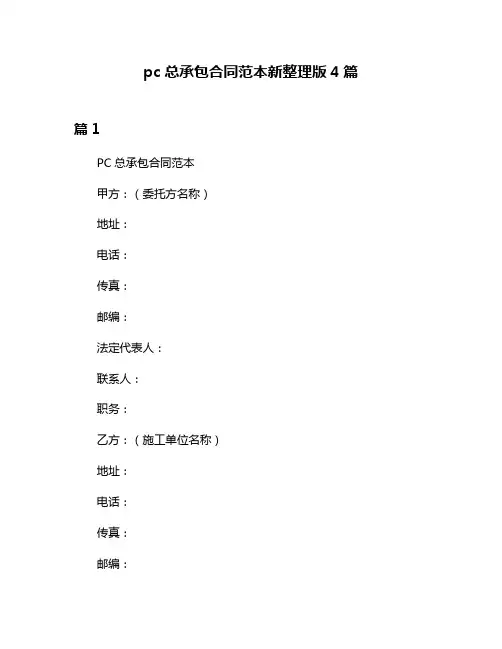 pc 总承包合同范本新整理版 4 篇

篇 1

PC 总承包合同范本

甲方：（委托方名称）

地址：

电话：

传真：

邮编：

法定代表人：

联系人：

职务：

乙方：（施工单位名称）

地址：

电话：

传真：

邮编：